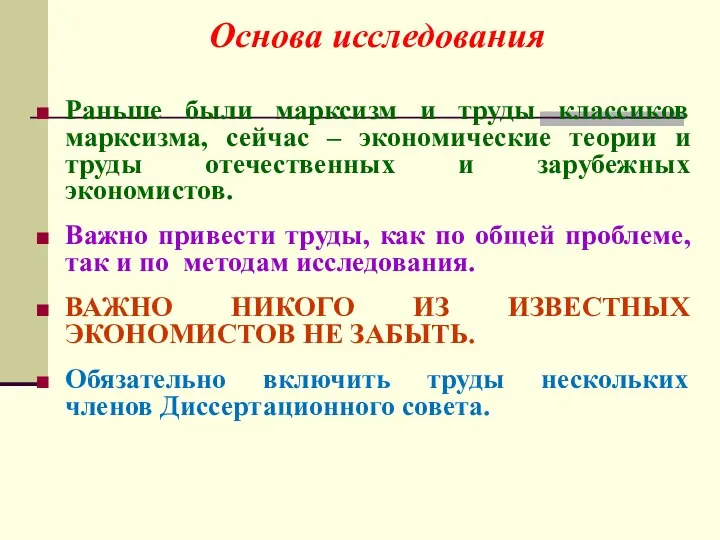 Основа исследования

Раньше были марксизм и труды классиков марксизма, сейчас – экономические теории и труды отечественных и зарубежных экономистов.

Важно привести труды, как по общей проблеме, так и по методам исследования.

ВАЖНО НИКОГО ИЗ ИЗВЕСТНЫХ ЭКОНОМИСТОВ НЕ ЗАБЫТЬ.

Обязательно включить труды нескольких членов Диссертационного совета.